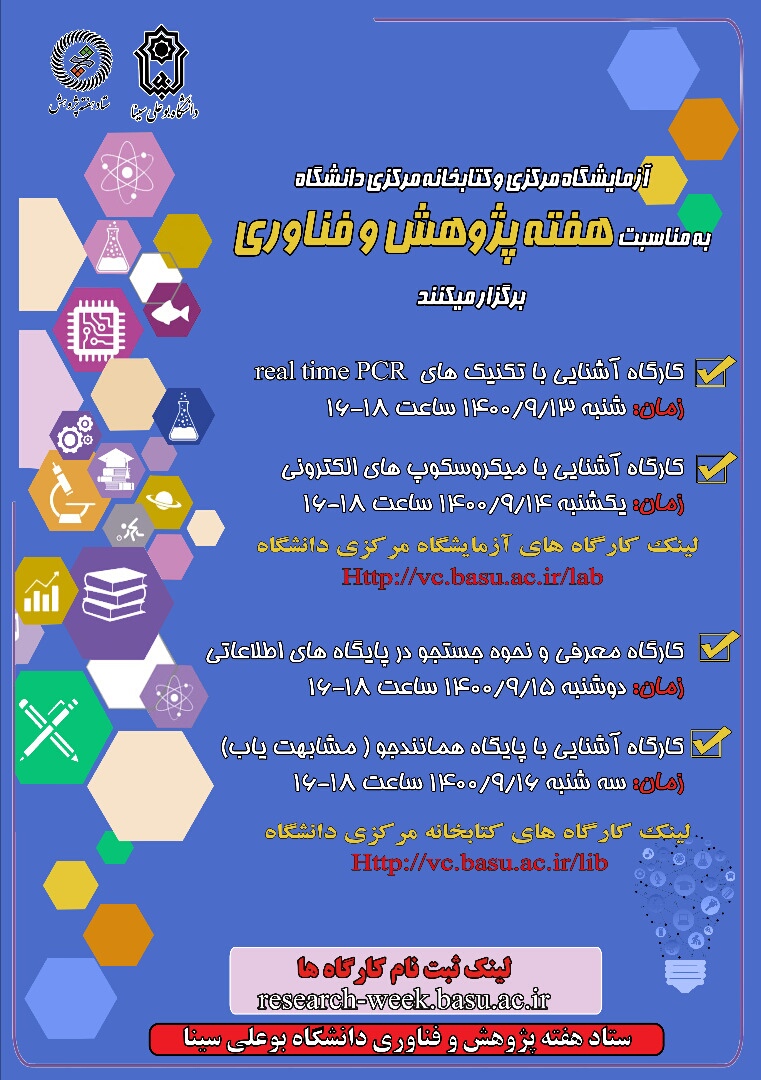 ستاد هفته پژوهش

دانشگاه بوعلی سینا

آزمایشگاه مرکزی و کتابخانه مرکزی دانشگاه

به مناسبت هفته پژوهش و فناوری

برگزار میکنند

☑ کارگاه آشنایی با تکنیک های real time PCR

زمان: شنبه ۱۴۰۰/۹/۱۳ ساعت ۱۸-۱۶

☑ کارگاه آشنایی با میکروسکوپ های الکترونی

زمان: یکشنبه ۱۴۰۰/۹/۱۴ ساعت ۱۸-۱۶

لینک کارگاه های آزمایشگاه مرکزی دانشگاه

Http://vc.basu.ac.ir/lab

☑ کارگاه معرفی و نحوه جستجو در پایگاه های اطلاعاتی

زمان: دوشنبه ۱۴۰۰/۹/۱۵ ساعت ۱۸-۱۶

☑ کارگاه آشنایی با پایگاه همانندجو ( مشابهت یاب)

زمان: سه شنبه ۱۴۰۰/۹/۱۶ ساعت ۱۸-۱۶

لینک کارگاه های کتابخانه مرکزی دانشگاه

Http://vc.basu.ac.ir/lib

لینک ثبت نام کارگاه ها

research-week.basu.ac.ir

ستاد هفته پژوهش و فناوری دانشگاه بوعلی سینا